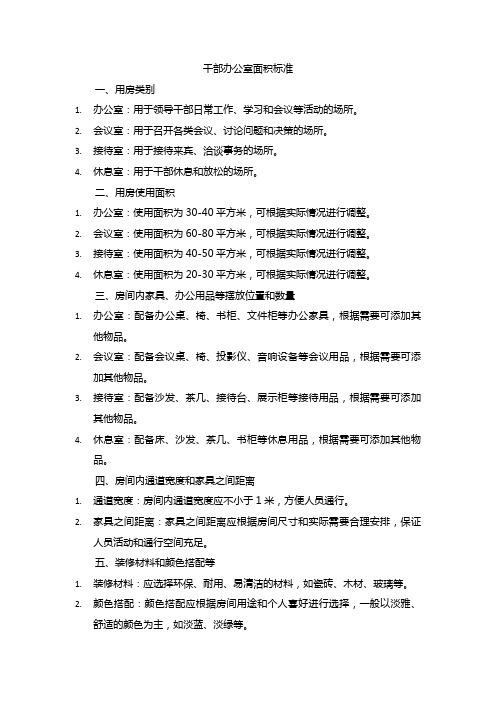 干部办公室面积标准

一、用房类别

1. 办公室：用于领导干部日常工作、学习和会议等活动的场所。

2. 会议室：用于召开各类会议、讨论问题和决策的场所。

3. 接待室：用于接待来宾、洽谈事务的场所。

4. 休息室：用于干部休息和放松的场所。

二、用房使用面积

1. 办公室：使用面积为 30-40 平方米，可根据实际情况进行调整。

2. 会议室：使用面积为 60-80 平方米，可根据实际情况进行调整。

3. 接待室：使用面积为 40-50 平方米，可根据实际情况进行调整。

4. 休息室：使用面积为 20-30 平方米，可根据实际情况进行调整。

三、房间内家具、办公用品等摆放位置和数量

1. 办公室：配备办公桌、椅、书柜、文件柜等办公家具，根据需要可添加其他物品。

2. 会议室：配备会议桌、椅、投影仪、音响设备等会议用品，根据需要可添加其他物品。

3. 接待室：配备沙发、茶几、接待台、展示柜等接待用品，根据需要可添加其他物品。

4. 休息室：配备床、沙发、茶几、书柜等休息用品，根据需要可添加其他物品。

四、房间内通道宽度和家具之间距离

1. 通道宽度：房间内通道宽度应不小于 1 米，方便人员通行。

2. 家具之间距离：家具之间距离应根据房间尺寸和实际需要合理安排，保证人员活动和通行空间充足。

五、装修材料和颜色搭配等

1. 装修材料：应选择环保、耐用、易清洁的材料，如瓷砖、木材、玻璃等。

2. 颜色搭配：颜色搭配应根据房间用途和个人喜好进行选择，一般以淡雅、舒适的颜色为主，如淡蓝、淡绿等。